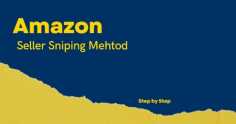 Amazon
Seller Sniping Mehtod

Step by Step